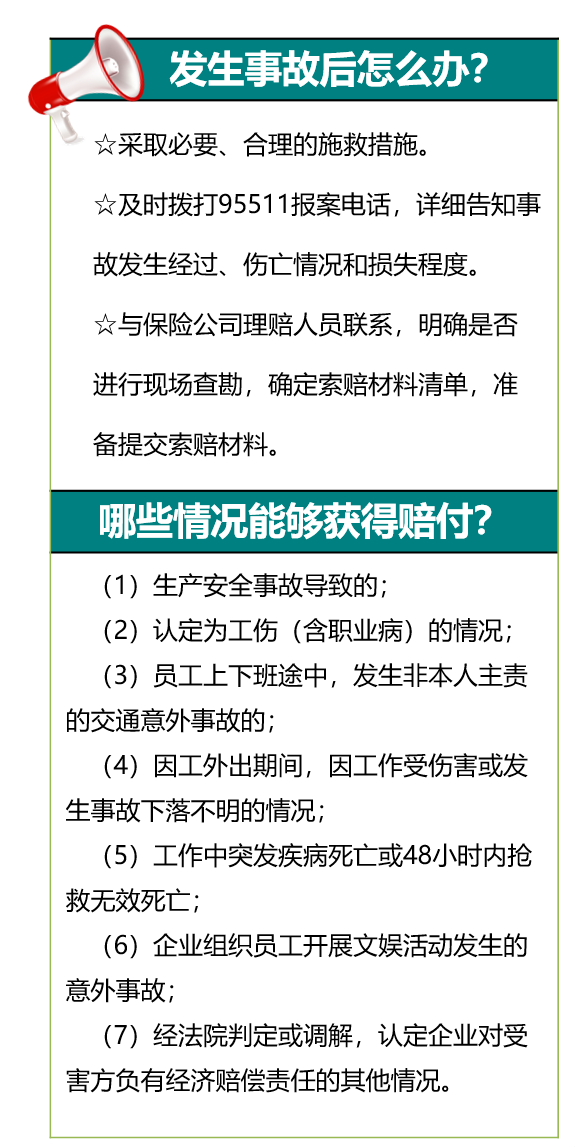 发生事故后怎么办?

☆采取必要、合理的施救措施。

☆及时拨打95511报案电话，详细告知事故发生经过、伤亡情况和损失程度。

☆与保险公司理赔人员联系，明确是否进行现场查勘，确定索赔材料清单，准备提交索赔材料。

哪些情况能够获得赔付?

（1）生产安全事故导致的；

（2）认定为工伤（含职业病）的情况；

（3）员工上下班途中，发生非本人主责的交通意外事故的；

（4）因工外出期间，因工作受伤害或发生事故下落不明的情况；

（5）工作中突发疾病死亡或48小时内抢救无效死亡；

（6）企业组织员工开展文娱活动发生的意外事故；

（7）经法院判定或调解，认定企业对受害方负有经济赔偿责任的其他情况。